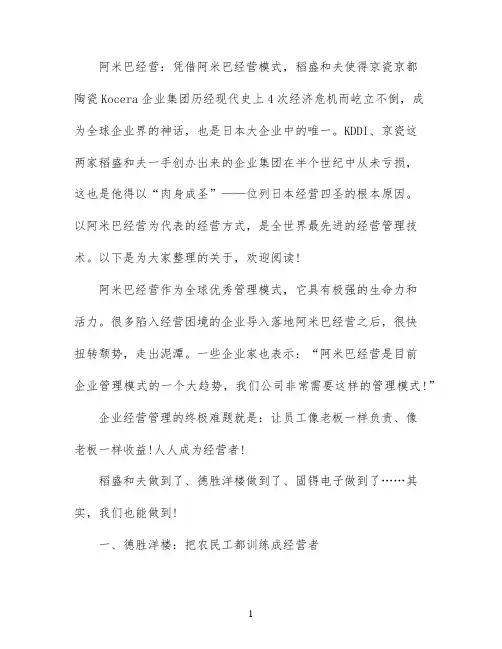 阿米巴经营：凭借阿米巴经营模式，稻盛和夫使得京瓷京都陶瓷Kocera企业集团历经现代史上4次经济危机而屹立不倒，成为全球企业界的神话，也是日本大企业中的唯一。KDDI、京瓷这两家稻盛和夫一手创办出来的企业集团在半个世纪中从未亏损，这也是他得以“肉身成圣”——位列日本经营四圣的根本原因。以阿米巴经营为代表的经营方式，是全世界最先进的经营管理技术。以下是为大家整理的关于，欢迎阅读!

阿米巴经营作为全球优秀管理模式，它具有极强的生命力和活力。很多陷入经营困境的企业导入落地阿米巴经营之后，很快扭转颓势，走出泥潭。一些企业家也表示：“阿米巴经营是目前企业管理模式的一个大趋势，我们公司非常需要这样的管理模式!”

企业经营管理的终极难题就是：让员工像老板一样负责、像老板一样收益!人人成为经营者!

稻盛和夫做到了、德胜洋楼做到了、固锝电子做到了……其实，我们也能做到!

一、德胜洋楼：把农民工都训练成经营者

1